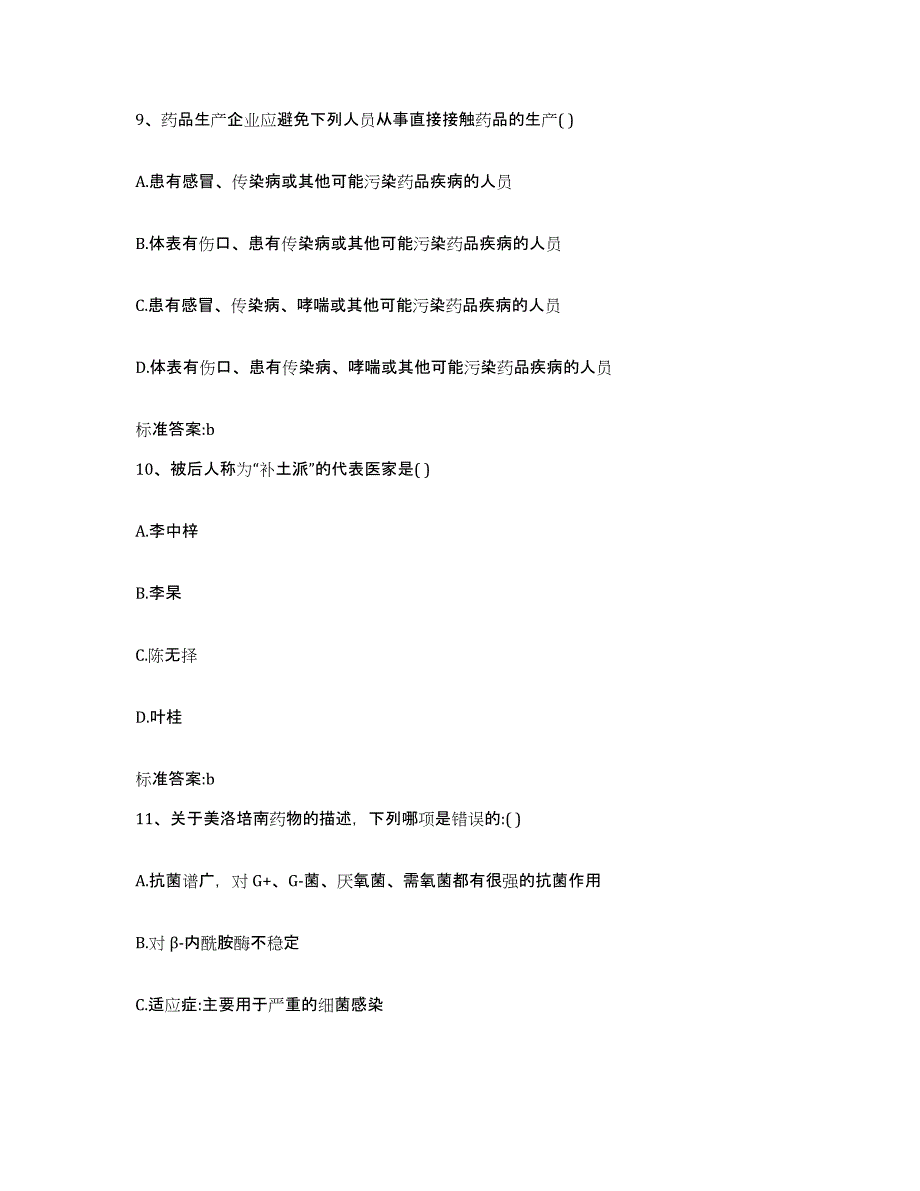 9、药品生产企业应避免下列人员从事直接接触药品的生产( )

A.患有感冒、传染病或其他可能污染药品疾病的人员

B.体表有伤口、患有传染病或其他可能污染药品疾病的人员

C.患有感冒、传染病、哮喘或其他可能污染药品疾病的人员

D.体表有伤口、患有传染病、哮喘或其他可能污染药品疾病的人员

标准答案:b

10、被后人称为“补土派”的代表医家是( )

A.李中梓

B.李杲

C.陈无择

D.叶桂

标准答案:b

11、关于美洛培南药物的描述，下列哪项是错误的:( )

A.抗菌谱广，对 G+、G-菌、厌氧菌、需氧菌都有很强的抗菌作用

B.对 β-内酰胺酶不稳定

C.适应症:主要用于严重的细菌感染